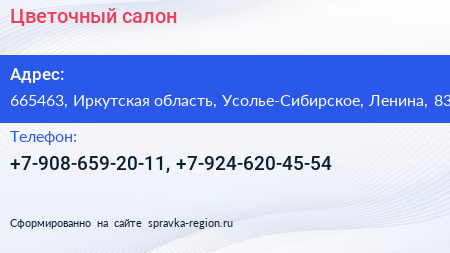 Цветочный салон

Адрес:

665463, Иркутская область, Усолье-Сибирское, Ленина, 83

Телефон:

+7-908-659-20-11, +7-924-620-45-54

Сформированно на сайте spravka-region.ru